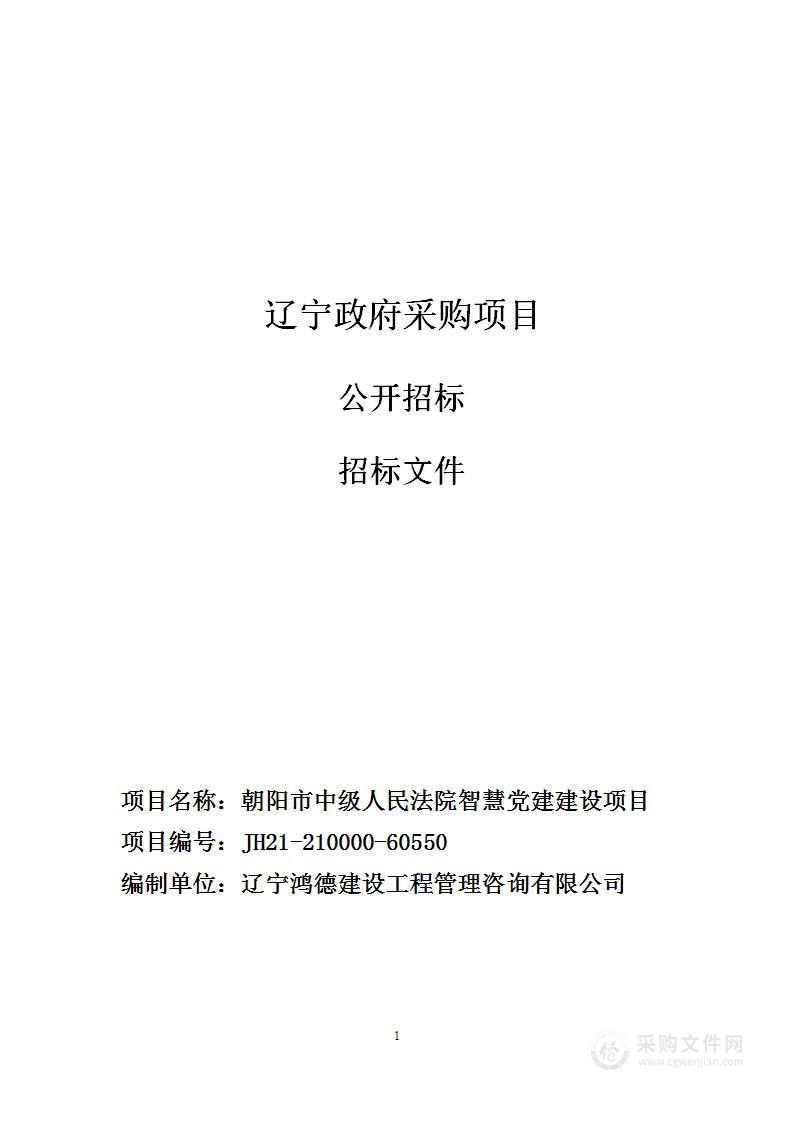 辽宁政府采购项目

公开招标

招标文件

项目名称：朝阳市中级人民法院智慧党建建设项目

项目编号：JH21-210000-60550

编制单位：辽宁鸿德建设工程管理咨询有限公司

1

采购文件网
www.cgwenjian.com